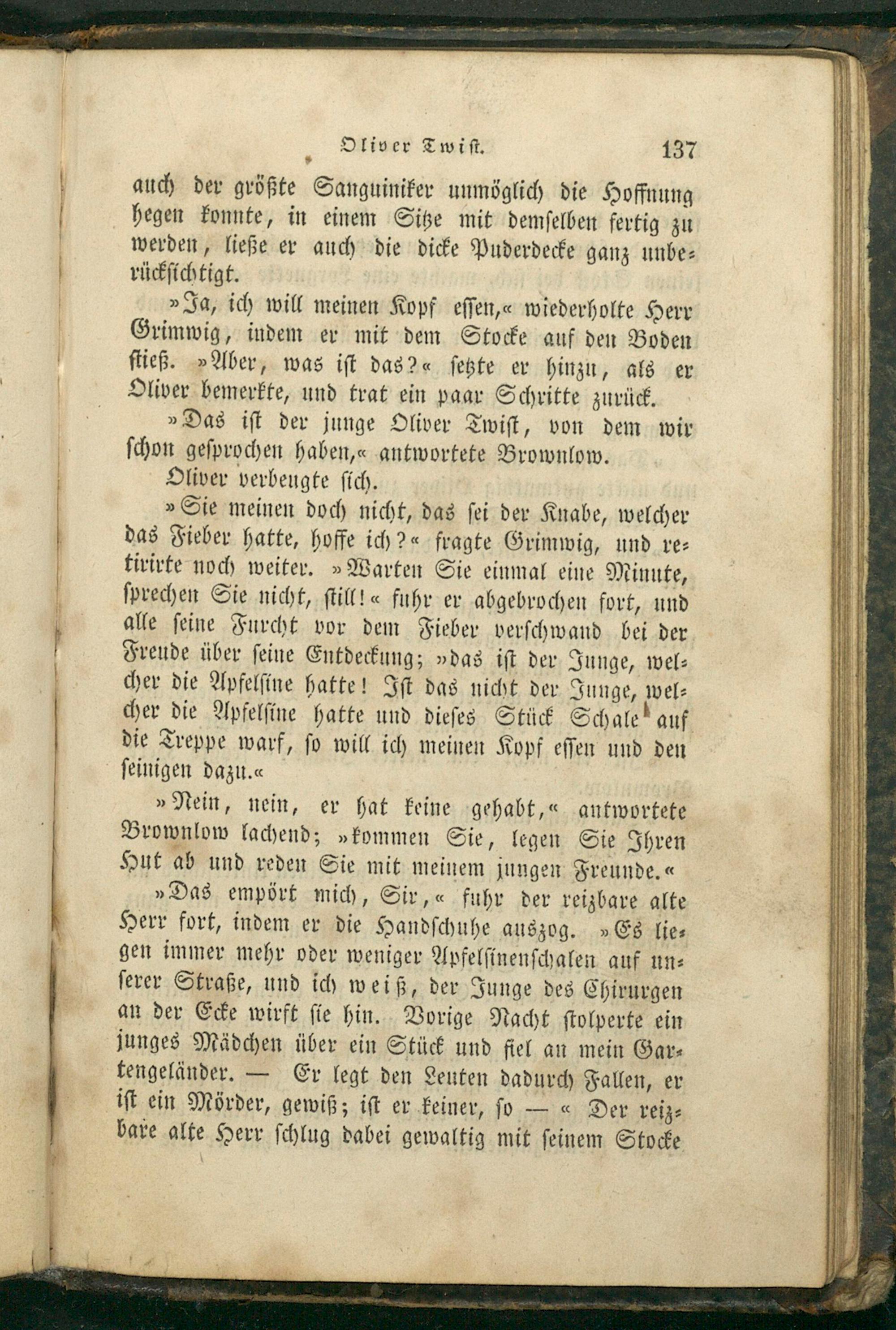 Oliver Twist. 137

auch der größte Sanguiniker unmöglich die Hoffnung hegen konnte, in einem Sitze mit demselben fertig zu werden, ließe er auch die dicke Puderdecke ganz unberücksichtigt.

»Ja, ich will meinen Kopf essen,« wiederholte Herr Grimwig, indem er mit dem Stocke auf den Boden stieß. »Aber, was ist das?« setzte er hinzu, als er Oliver bemerkte, und trat ein paar Schritte zurück.

»Das ist der junge Oliver Twist, von dem wir schon gesprochen haben,« antwortete Brownlow.

Oliver verbeugte sich.

»Sie meinen doch nicht, das sei der Knabe, welcher das Fieber hatte, hoffe ich?« fragte Grimwig, und retirirte noch weiter. »Warten Sie einmal eine Minute, sprechen Sie nicht, still!« fuhr er abgebrochen fort, und alle seine Furcht vor dem Fieber verschwand bei der Freude über seine Entdeckung; »das ist der Junge, welcher die Apfelsine hatte! Ist das nicht der Junge, welcher die Apfelsine hatte und dieses Stück Schale auf die Treppe warf, so will ich meinen Kopf essen und den seinigen dazu.«

»Nein, nein, er hat keine gehabt,« antwortete Brownlow lachend; »kommen Sie, legen Sie Ihren Hut ab und reden Sie mit meinem jungen Freunde.«

»Das empört mich, Sir,« fuhr der reizbare alte Herr fort, indem er die Handschuhe auszog. »Es liegen immer mehr oder weniger Apfelsinenschalen auf unserer Straße, und ich weiß, der Junge des Chirurgen an der Ecke wirft sie hin. Vorige Nacht stolperte ein junges Mädchen über ein Stück und fiel an mein Gartengeländer. — Er legt den Leuten dadurch Fallen, er ist ein Mörder, gewiß; ist er keiner, so — « Der reizbare alte Herr schlug dabei gewaltig mit seinem Stocke